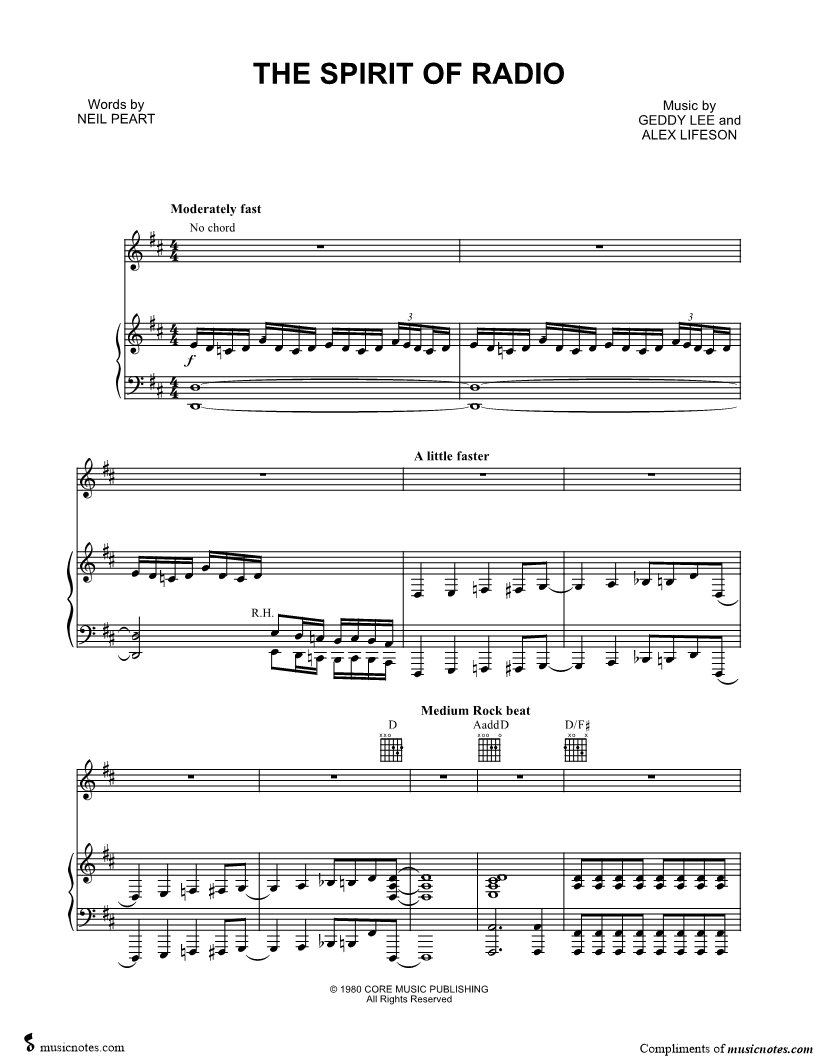 THE SPIRIT OF RADIO

Words by
NEIL PEART

Music by
GEDDY LEE and
ALEX LIFESON

Moderately fast

No chord

3

3

f

A little faster

R.H.

Medium Rock beat

D

AaddD

D/F♯

© 1980 CORE MUSIC PUBLISHING
All Rights Reserved

musicnotes.com

Compliments of musicnotes.com